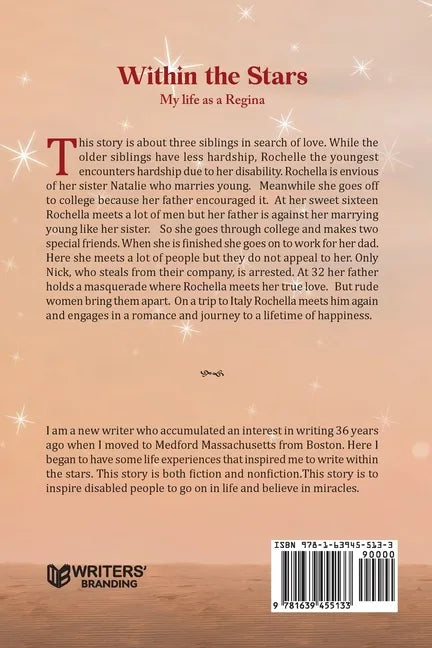 Within the Stars

My life as a Regina

This story is about three siblings in search of love. While the older siblings have less hardship, Rochelle the youngest encounters hardship due to her disability. Rochella is envious of her sister Natalie who marries young. Meanwhile she goes off to college because her father encouraged it. At her sweet sixteen Rochella meets a lot of men but her father is against her marrying young like her sister. So she goes through college and makes two special friends. When she is finished she goes on to work for her dad. Here she meets a lot of people but they do not appeal to her. Only Nick, who steals from their company, is arrested. At 32 her father holds a masquerade where Rochella meets her true love. But rude women bring them apart. On a trip to Italy Rochella meets him again and engages in a romance and journey to a lifetime of happiness.

I am a new writer who accumulated an interest in writing 36 years ago when I moved to Medford Massachusetts from Boston. Here I began to have some life experiences that inspired me to write within the stars. This story is both fiction and nonfiction.This story is to inspire disabled people to go on in life and believe in miracles.

WRITERS' BRANDING

ISBN 978-1-63945-513-3

90000

9 781639 455133